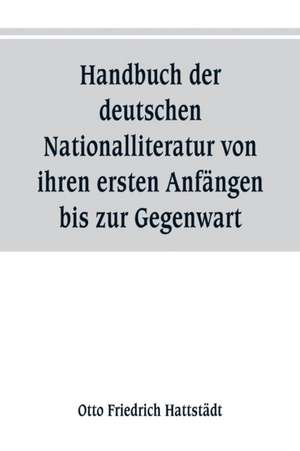 Handbuch der deutschen Nationalliteratur von ihren ersten Anfängen bis zur Gegenwart

Otto Friedrich Hattstädt